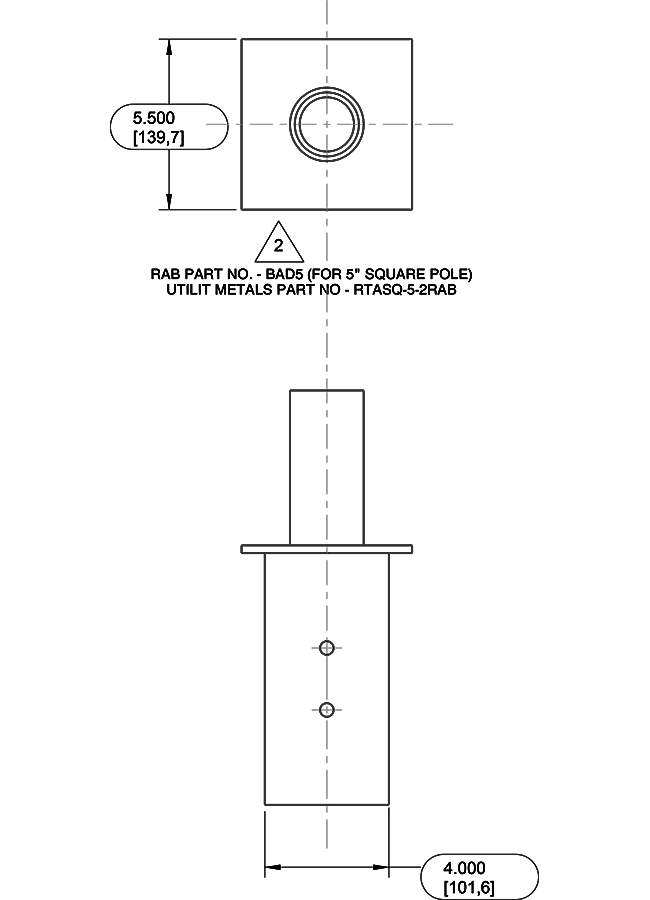 5.500
[139,7]

2

RAB PART NO. - BAD5 (FOR 5" SQUARE POLE)
UTILIT METALS PART NO - RTASQ-5-2RAB

4.000
[101,6]